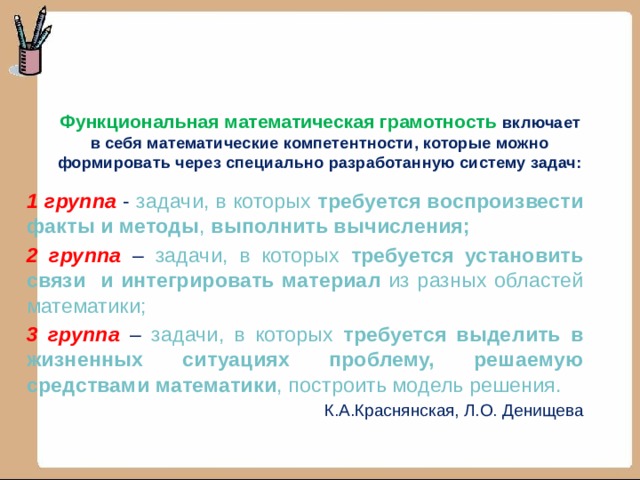 Функциональная математическая грамотность включает в себя математические компетентности, которые можно формировать через специально разработанную систему задач:

1 группа - задачи, в которых требуется воспроизвести факты и методы, выполнить вычисления;

2 группа – задачи, в которых требуется установить связи и интегрировать материал из разных областей математики;

3 группа – задачи, в которых требуется выделить в жизненных ситуациях проблему, решаемую средствами математики, построить модель решения.

К.А.Краснянская, Л.О. Денищева